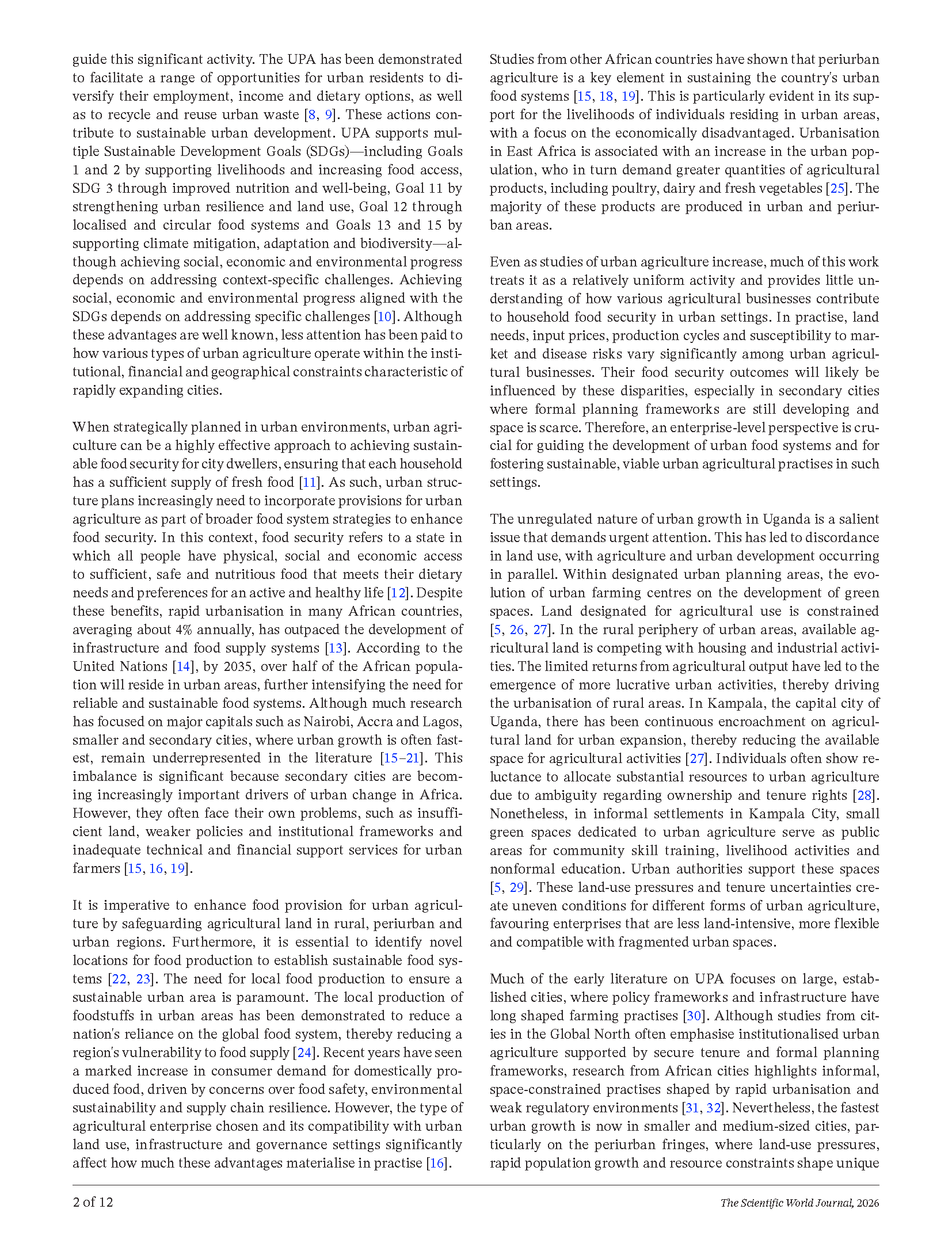 guide this significant activity. The UPA has been demonstrated to facilitate a range of opportunities for urban residents to diversify their employment, income and dietary options, as well as to recycle and reuse urban waste [8, 9]. These actions contribute to sustainable urban development. UPA supports multiple Sustainable Development Goals (SDGs)—including Goals 1 and 2 by supporting livelihoods and increasing food access, SDG 3 through improved nutrition and well-being, Goal 11 by strengthening urban resilience and land use, Goal 12 through localised and circular food systems and Goals 13 and 15 by supporting climate mitigation, adaptation and biodiversity—although achieving social, economic and environmental progress depends on addressing context-specific challenges. Achieving social, economic and environmental progress aligned with the SDGs depends on addressing specific challenges [10]. Although these advantages are well known, less attention has been paid to how various types of urban agriculture operate within the institutional, financial and geographical constraints characteristic of rapidly expanding cities.

When strategically planned in urban environments, urban agriculture can be a highly effective approach to achieving sustainable food security for city dwellers, ensuring that each household has a sufficient supply of fresh food [11]. As such, urban structure plans increasingly need to incorporate provisions for urban agriculture as part of broader food system strategies to enhance food security. In this context, food security refers to a state in which all people have physical, social and economic access to sufficient, safe and nutritious food that meets their dietary needs and preferences for an active and healthy life [12]. Despite these benefits, rapid urbanisation in many African countries, averaging about 4% annually, has outpaced the development of infrastructure and food supply systems [13]. According to the United Nations [14], by 2035, over half of the African population will reside in urban areas, further intensifying the need for reliable and sustainable food systems. Although much research has focused on major capitals such as Nairobi, Accra and Lagos, smaller and secondary cities, where urban growth is often fastest, remain underrepresented in the literature [15–21]. This imbalance is significant because secondary cities are becoming increasingly important drivers of urban change in Africa. However, they often face their own problems, such as insufficient land, weaker policies and institutional frameworks and inadequate technical and financial support services for urban farmers [15, 16, 19].

It is imperative to enhance food provision for urban agriculture by safeguarding agricultural land in rural, periurban and urban regions. Furthermore, it is essential to identify novel locations for food production to establish sustainable food systems [22, 23]. The need for local food production to ensure a sustainable urban area is paramount. The local production of foodstuffs in urban areas has been demonstrated to reduce a nation's reliance on the global food system, thereby reducing a region's vulnerability to food supply [24]. Recent years have seen a marked increase in consumer demand for domestically produced food, driven by concerns over food safety, environmental sustainability and supply chain resilience. However, the type of agricultural enterprise chosen and its compatibility with urban land use, infrastructure and governance settings significantly affect how much these advantages materialise in practise [16].

Studies from other African countries have shown that periurban agriculture is a key element in sustaining the country's urban food systems [15, 18, 19]. This is particularly evident in its support for the livelihoods of individuals residing in urban areas, with a focus on the economically disadvantaged. Urbanisation in East Africa is associated with an increase in the urban population, who in turn demand greater quantities of agricultural products, including poultry, dairy and fresh vegetables [25]. The majority of these products are produced in urban and periurban areas.

Even as studies of urban agriculture increase, much of this work treats it as a relatively uniform activity and provides little understanding of how various agricultural businesses contribute to household food security in urban settings. In practise, land needs, input prices, production cycles and susceptibility to market and disease risks vary significantly among urban agricultural businesses. Their food security outcomes will likely be influenced by these disparities, especially in secondary cities where formal planning frameworks are still developing and space is scarce. Therefore, an enterprise-level perspective is crucial for guiding the development of urban food systems and for fostering sustainable, viable urban agricultural practises in such settings.

The unregulated nature of urban growth in Uganda is a salient issue that demands urgent attention. This has led to discordance in land use, with agriculture and urban development occurring in parallel. Within designated urban planning areas, the evolution of urban farming centres on the development of green spaces. Land designated for agricultural use is constrained [5, 26, 27]. In the rural periphery of urban areas, available agricultural land is competing with housing and industrial activities. The limited returns from agricultural output have led to the emergence of more lucrative urban activities, thereby driving the urbanisation of rural areas. In Kampala, the capital city of Uganda, there has been continuous encroachment on agricultural land for urban expansion, thereby reducing the available space for agricultural activities [27]. Individuals often show reluctance to allocate substantial resources to urban agriculture due to ambiguity regarding ownership and tenure rights [28]. Nonetheless, in informal settlements in Kampala City, small green spaces dedicated to urban agriculture serve as public areas for community skill training, livelihood activities and nonformal education. Urban authorities support these spaces [5, 29]. These land-use pressures and tenure uncertainties create uneven conditions for different forms of urban agriculture, favouring enterprises that are less land-intensive, more flexible and compatible with fragmented urban spaces.

Much of the early literature on UPA focuses on large, established cities, where policy frameworks and infrastructure have long shaped farming practises [30]. Although studies from cities in the Global North often emphasise institutionalised urban agriculture supported by secure tenure and formal planning frameworks, research from African cities highlights informal, space-constrained practises shaped by rapid urbanisation and weak regulatory environments [31, 32]. Nevertheless, the fastest urban growth is now in smaller and medium-sized cities, particularly on the periurban fringes, where land-use pressures, rapid population growth and resource constraints shape unique

2 of 12

The Scientific World Journal, 2026